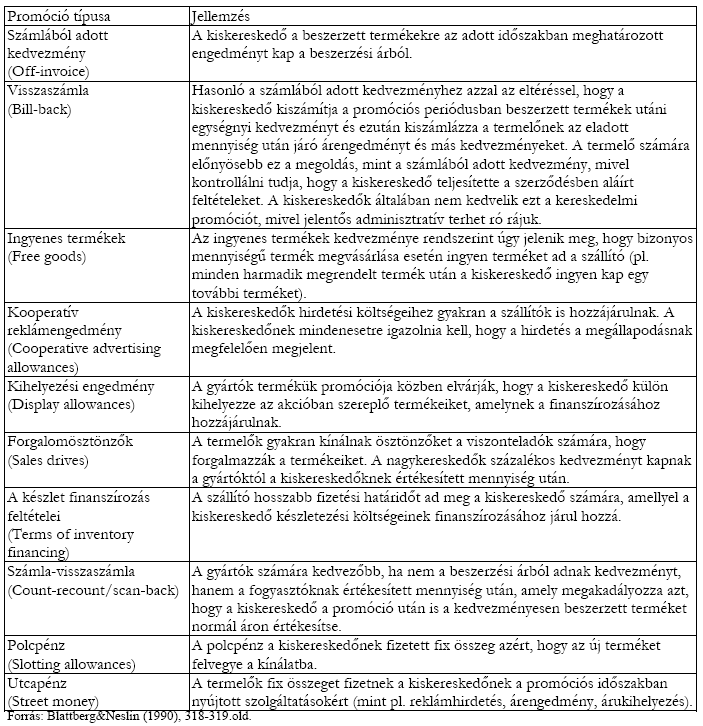 | Promóció típusa | Jellemzés |
|---|---|
| Számlából adott kedvezmény (Off-invoice) | A kiskereskedő a beszerzett termékekre az adott időszakban meghatározott engedményt kap a beszerzési árból. |
| Visszaszámla (Bill-back) | Hasonló a számlából adott kedvezményhez azzal az eltéréssel, hogy a kiskereskedő kiszámítja a promóciós periódusban beszerzett termékek utáni egységnyi kedvezményt és ezután kiszámlázza a termelőnek az eladott mennyiség után járó árengedményt és más kedvezményeket. A termelő számára előnyösebb ez a megoldás, mint a számlából adott kedvezmény, mivel kontrollálni tudja, hogy a kiskereskedő teljesítette a szerződésben aláírt feltételeket. A kiskereskedők általában nem kedvelik ezt a kereskedelmi promóciót, mivel jelentős adminisztratív terhet ró rájuk. |
| Ingyenes termékek (Free goods) | Az ingyenes termékek kedvezménye rendszerint úgy jelenik meg, hogy bizonyos mennyiségű termék megvásárlása esetén ingyen terméket ad a szállító (pl. minden harmadik megrendelt termék után a kiskereskedő ingyen kap egy további terméket). |
| Kooperatív reklámengedmény (Cooperative advertising allowances) | A kiskereskedők hirdetési költségeihez gyakran a szállítók is hozzájárulnak. A kiskereskedőnek mindenesetre igazolnia kell, hogy a hirdetés a megállapodásnak megfelelően megjelent. |
| Kihelyezési engedmény (Display allowances) | A gyártók termékük promóciója közben elvárják, hogy a kiskereskedő külön kihelyezze az akcióban szereplő termékeiket, amelynek a finanszírozásához hozzájárulnak. |
| Forgalomösztönzők (Sales drives) | A termelők gyakran kínálnak ösztönzőket a viszonteladók számára, hogy forgalmazzák a termékeiket. A nagykereskedők százalékos kedvezményt kapnak a gyártóktól a kiskereskedőknek értékesített mennyiség után. |
| A készlet finanszírozás feltételei (Terms of inventory financing) | A szállító hosszabb fizetési határidőt ad meg a kiskereskedő számára, amellyel a kiskereskedő készletezési költségeinek finanszírozásához járul hozzá. |
| Számla-visszaszámla (Count-recount/scan-back) | A gyártók számára kedvezőbb, ha nem a beszerzési árból adnak kedvezményt, hanem a fogyasztóknak értékesített mennyiség után, amely megakadályozza azt, hogy a kiskereskedő a promóció után is a kedvezményesen beszerzett terméket normál áron értékesítse. |
| Polcpénz (Slotting allowances) | A polcpénz a kiskereskedőnek fizetett fix összeg azért, hogy az új terméket felvegye a kínálatba. |
| Utcapénz (Street money) | A termelők fix összeget fizetnek a kiskereskedőnek a promóciós időszakban nyújtott szolgáltatásokért (mint pl. reklámhirdetés, árengedmény, árukihelyezés). |

Forrás: Blattberg&Neslin (1990), 318-319.old.